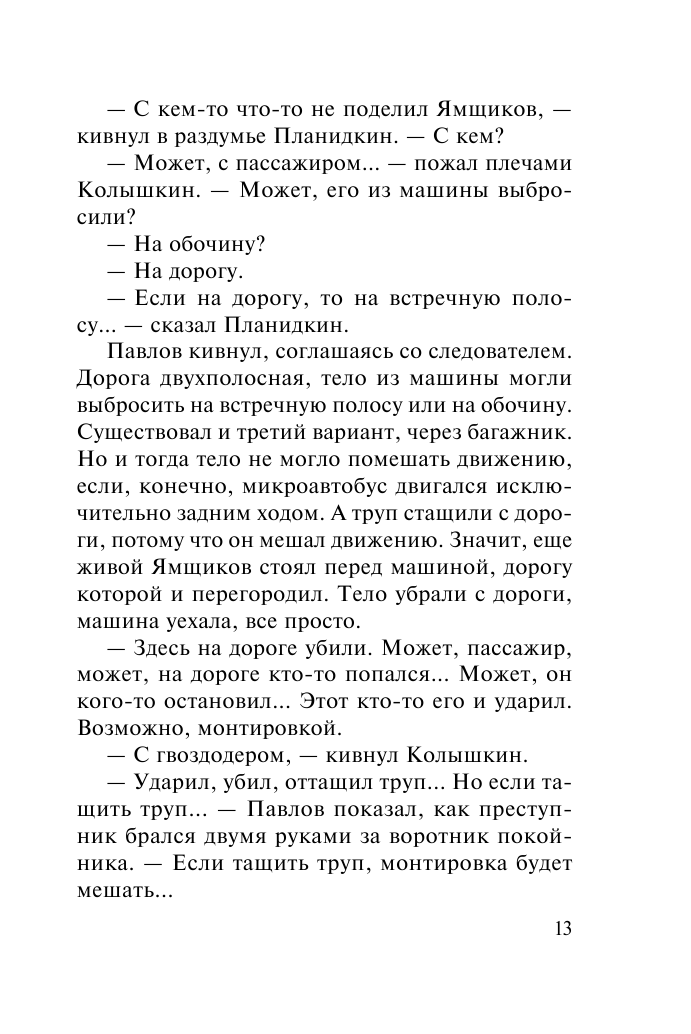 — С кем-то что-то не поделил Ямщиков, — кивнул в раздумье Планидкин. — С кем?

— Может, с пассажиром... — пожал плечами Колышкин. — Может, его из машины выбросили?

— На обочину?

— На дорогу.

— Если на дорогу, то на встречную полосу... — сказал Планидкин.

Павлов кивнул, соглашаясь со следователем. Дорога двухполосная, тело из машины могли выбросить на встречную полосу или на обочину. Существовал и третий вариант, через багажник. Но и тогда тело не могло помешать движению, если, конечно, микроавтобус двигался исключительно задним ходом. А труп стащили с дороги, потому что он мешал движению. Значит, еще живой Ямщиков стоял перед машиной, дорогу которой и перегородил. Тело убрали с дороги, машина уехала, все просто.

— Здесь на дороге убили. Может, пассажир, может, на дороге кто-то попался... Может, он кого-то остановил... Этот кто-то его и ударил. Возможно, монтировкой.

— С гвоздодером, — кивнул Колышкин.

— Ударил, убил, оттащил труп... Но если тащить труп... — Павлов показал, как преступник брался двумя руками за воротник покойника. — Если тащить труп, монтировка будет мешать...

13